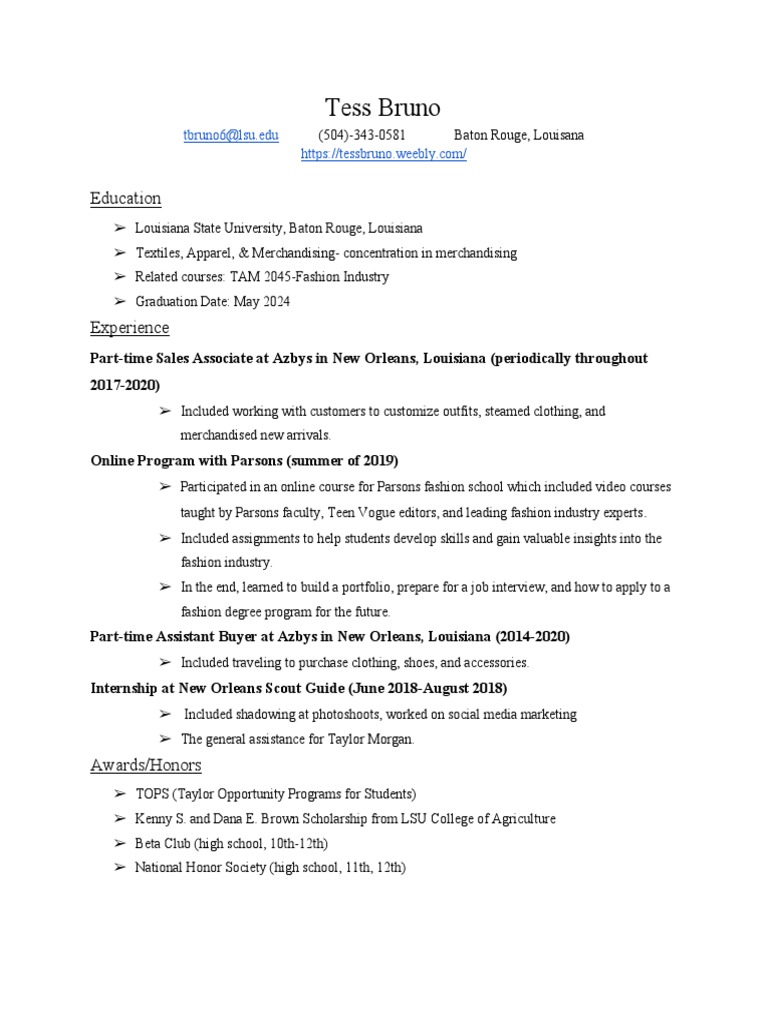 Tess Bruno

tbruno6@lsu.edu (504)-343-0581 Baton Rouge, Louisana
https://tessbruno.weebly.com/

Education

➢ Louisiana State University, Baton Rouge, Louisiana
➢ Textiles, Apparel, & Merchandising- concentration in merchandising
➢ Related courses: TAM 2045-Fashion Industry
➢ Graduation Date: May 2024

Experience

Part-time Sales Associate at Azbys in New Orleans, Louisiana (periodically throughout 2017-2020)

➢ Included working with customers to customize outfits, steamed clothing, and merchandised new arrivals.

Online Program with Parsons (summer of 2019)

➢ Participated in an online course for Parsons fashion school which included video courses taught by Parsons faculty, Teen Vogue editors, and leading fashion industry experts.
➢ Included assignments to help students develop skills and gain valuable insights into the fashion industry.
➢ In the end, learned to build a portfolio, prepare for a job interview, and how to apply to a fashion degree program for the future.

Part-time Assistant Buyer at Azbys in New Orleans, Louisiana (2014-2020)

➢ Included traveling to purchase clothing, shoes, and accessories.

Internship at New Orleans Scout Guide (June 2018-August 2018)

➢ Included shadowing at photoshoots, worked on social media marketing
➢ The general assistance for Taylor Morgan.

Awards/Honors

➢ TOPS (Taylor Opportunity Programs for Students)
➢ Kenny S. and Dana E. Brown Scholarship from LSU College of Agriculture
➢ Beta Club (high school, 10th-12th)
➢ National Honor Society (high school, 11th, 12th)